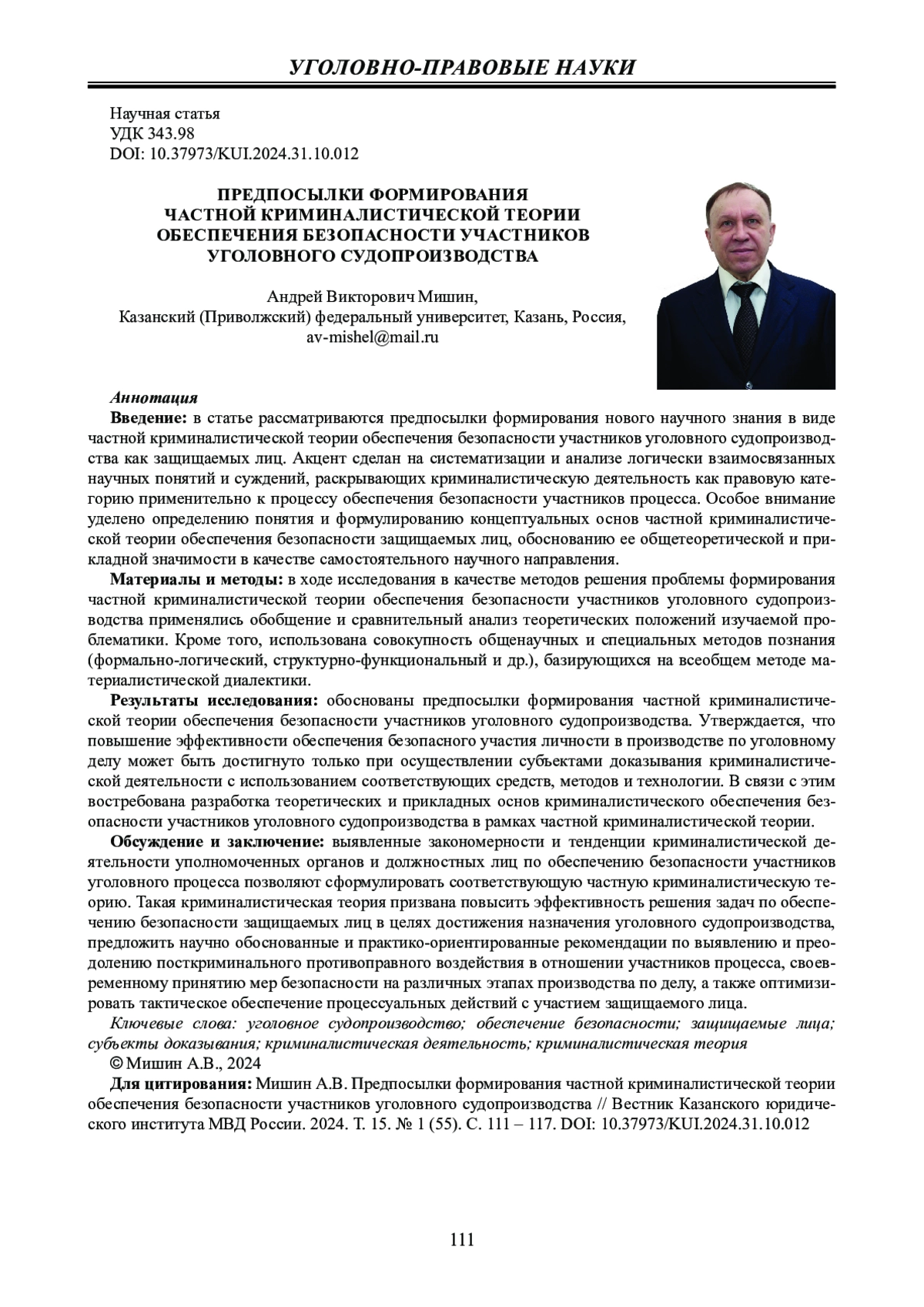 УГОЛОВНО-ПРАВОВЫЕ НАУКИ

Научная статья
УДК 343.98
DOI: 10.37973/KUI.2024.31.10.012

ПРЕДПОСЫЛКИ ФОРМИРОВАНИЯ
ЧАСТНОЙ КРИМИНАЛИСТИЧЕСКОЙ ТЕОРИИ
ОБЕСПЕЧЕНИЯ БЕЗОПАСНОСТИ УЧАСТНИКОВ
УГОЛОВНОГО СУДОПРОИЗВОДСТВА

Андрей Викторович Мишин,
Казанский (Приволжский) федеральный университет, Казань, Россия,
av-mishel@mail.ru

Аннотация
Введение: в статье рассматриваются предпосылки формирования нового научного знания в виде частной криминалистической теории обеспечения безопасности участников уголовного судопроизводства как защищаемых лиц. Акцент сделан на систематизации и анализе логически взаимосвязанных научных понятий и суждений, раскрывающих криминалистическую деятельность как правовую категорию применительно к процессу обеспечения безопасности участников процесса. Особое внимание уделено определению понятия и формулированию концептуальных основ частной криминалистической теории обеспечения безопасности защищаемых лиц, обоснованию ее общетеоретической и прикладной значимости в качестве самостоятельного научного направления.

Материалы и методы: в ходе исследования в качестве методов решения проблемы формирования частной криминалистической теории обеспечения безопасности участников уголовного судопроизводства применялись обобщение и сравнительный анализ теоретических положений изучаемой проблематики. Кроме того, использована совокупность общенаучных и специальных методов познания (формально-логический, структурно-функциональный и др.), базирующихся на всеобщем методе материалистической диалектики.

Результаты исследования: обоснованы предпосылки формирования частной криминалистической теории обеспечения безопасности участников уголовного судопроизводства. Утверждается, что повышение эффективности обеспечения безопасного участия личности в производстве по уголовному делу может быть достигнуто только при осуществлении субъектами доказывания криминалистической деятельности с использованием соответствующих средств, методов и технологии. В связи с этим востребована разработка теоретических и прикладных основ криминалистического обеспечения безопасности участников уголовного судопроизводства в рамках частной криминалистической теории.

Обсуждение и заключение: выявленные закономерности и тенденции криминалистической деятельности уполномоченных органов и должностных лиц по обеспечению безопасности участников уголовного процесса позволяют сформулировать соответствующую частную криминалистическую теорию. Такая криминалистическая теория призвана повысить эффективность решения задач по обеспечению безопасности защищаемых лиц в целях достижения назначения уголовного судопроизводства, предложить научно обоснованные и практико-ориентированные рекомендации по выявлению и преодолению посткриминального противоправного воздействия в отношении участников процесса, своевременному принятию мер безопасности на различных этапах производства по делу, а также оптимизировать тактическое обеспечение процессуальных действий с участием защищаемого лица.

Ключевые слова: уголовное судопроизводство; обеспечение безопасности; защищаемые лица; субъекты доказывания; криминалистическая деятельность; криминалистическая теория

© Мишин А.В., 2024

Для цитирования: Мишин А.В. Предпосылки формирования частной криминалистической теории обеспечения безопасности участников уголовного судопроизводства // Вестник Казанского юридического института МВД России. 2024. Т. 15. № 1 (55). С. 111 – 117. DOI: 10.37973/KUI.2024.31.10.012

111